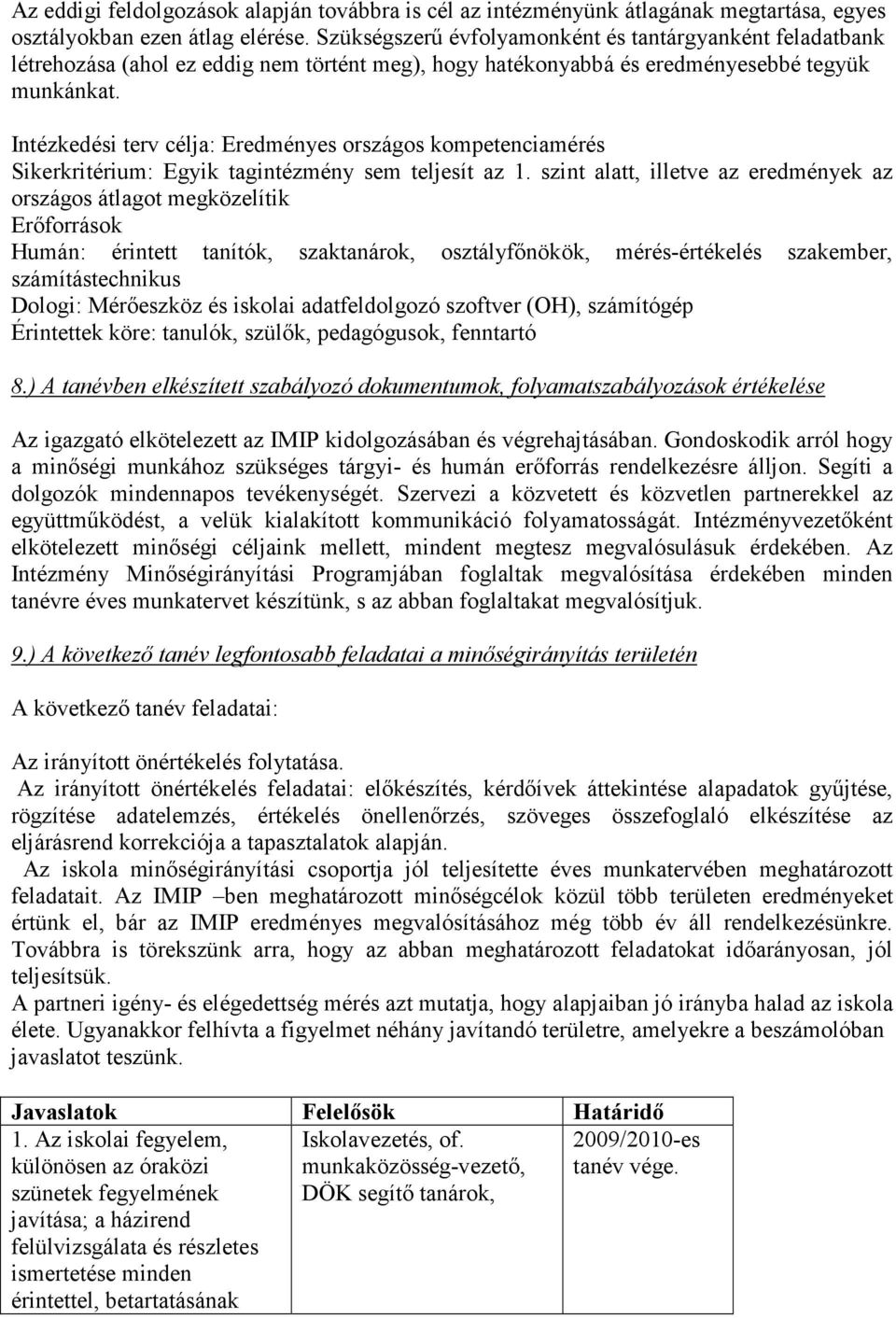 Az eddigi feldolgozások alapján továbbra is cél az intézményünk átlagának megtartása, egyes osztályokban ezen átlag elérése. Szükségszerű évfolyamonként és tantárgyanként feladatbank létrehozása (ahol ez eddig nem történt meg), hogy hatékonyabbá és eredményesebbé tegyük munkánkat.

Intézkedési terv célja: Eredményes országos kompetenciamérés
Sikerkritérium: Egyik tagintézmény sem teljesít az 1. szint alatt, illetve az eredmények az országos átlagot megközelítik
Erőforrások
Humán: érintett tanítók, szaktanárok, osztályfőnökök, mérés-értékelés szakember, számítástechnikus
Dologi: Mérőeszköz és iskolai adatfeldolgozó szoftver (OH), számítógép
Érintettek köre: tanulók, szülők, pedagógusok, fenntartó

8.) A tanévben elkészített szabályozó dokumentumok, folyamatszabályozások értékelése

Az igazgató elkötelezett az IMIP kidolgozásában és végrehajtásában. Gondoskodik arról hogy a minőségi munkához szükséges tárgyi- és humán erőforrás rendelkezésre álljon. Segíti a dolgozók mindennapos tevékenységét. Szervezi a közvetett és közvetlen partnerekkel az együttműködést, a velük kialakított kommunikáció folyamatosságát. Intézményvezetőként elkötelezett minőségi céljaink mellett, mindent megtesz megvalósulásuk érdekében. Az Intézmény Minőségirányítási Programjában foglaltak megvalósítása érdekében minden tanévre éves munkatervet készítünk, s az abban foglaltakat megvalósítjuk.

9.) A következő tanév legfontosabb feladatai a minőségirányítás területén

A következő tanév feladatai:

Az irányított önértékelés folytatása.
Az irányított önértékelés feladatai: előkészítés, kérdőívek áttekintése alapadatok gyűjtése, rögzítése adatelemzés, értékelés önellenőrzés, szöveges összefoglaló elkészítése az eljárásrend korrekciója a tapasztalatok alapján.
Az iskola minőségirányítási csoportja jól teljesítette éves munkatervében meghatározott feladatait. Az IMIP –ben meghatározott minőségcélok közül több területen eredményeket értünk el, bár az IMIP eredményes megvalósításához még több év áll rendelkezésünkre. Továbbra is törekszünk arra, hogy az abban meghatározott feladatokat időarányosan, jól teljesítsük.
A partneri igény- és elégedettség mérés azt mutatja, hogy alapjaiban jó irányba halad az iskola élete. Ugyanakkor felhívta a figyelmet néhány javítandó területre, amelyekre a beszámolóban javaslatot teszünk.

| Javaslatok | Felelősök | Határidő |
|---|---|---|
| 1. Az iskolai fegyelem, különösen az óraközi szünetek fegyelmének javítása; a házirend felülvizsgálata és részletes ismertetése minden érintettel, betartatásának | Iskolavezetés, of. munkaközösség-vezető, DÖK segítő tanárok, | 2009/2010-es tanév vége. |